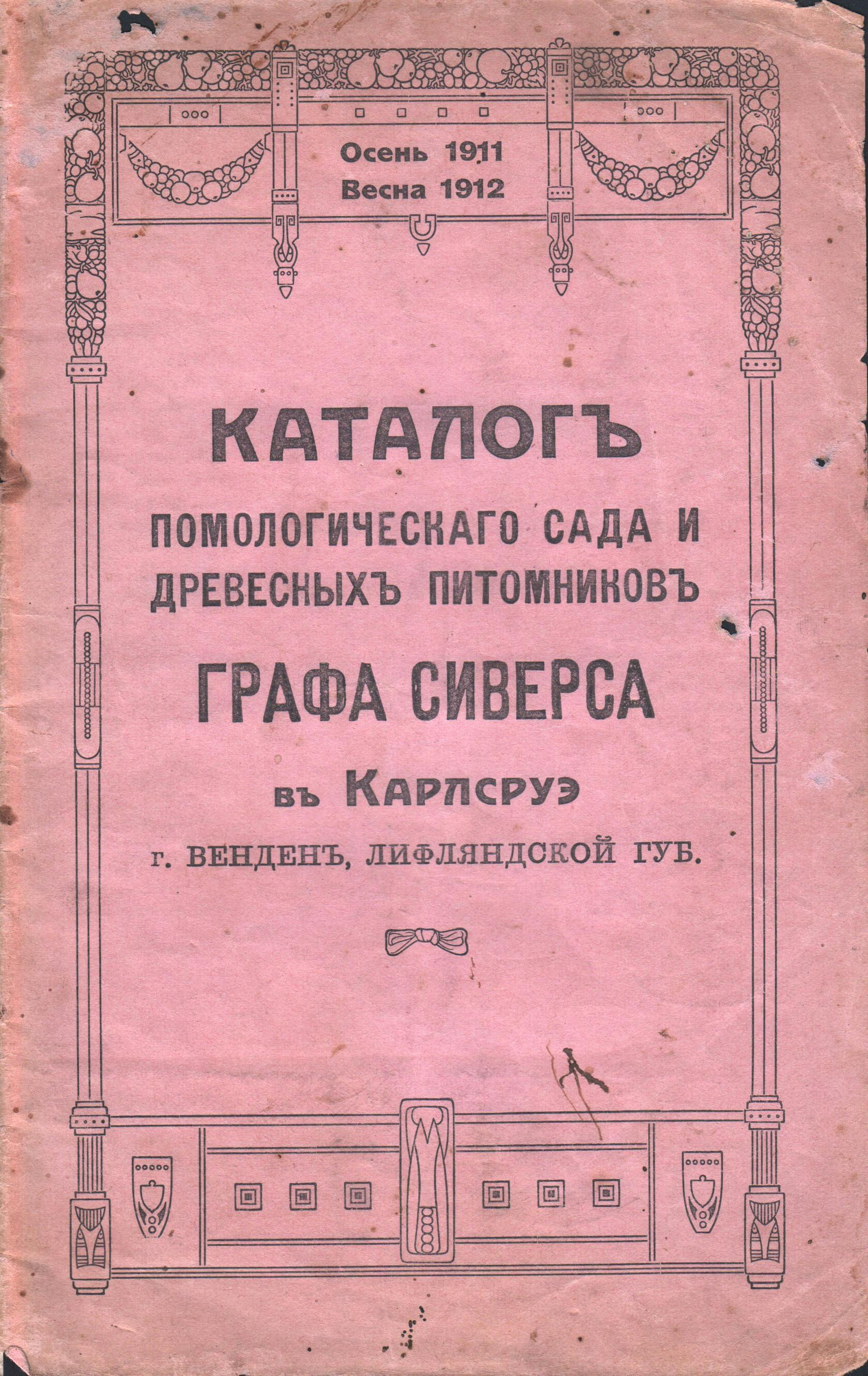 Осень 1911
Весна 1912

КАТАЛОГЪ
ПОМОЛОГИЧЕСКАГО САДА И
ДРЕВЕСНЫХЪ ПИТОМНИКОВЪ
ГРАФА СИВЕРСА
въ КАРЛСРУЭ
г. ВЕНДЕНЪ, ЛИФЛЯНДСКОЙ ГУБ.